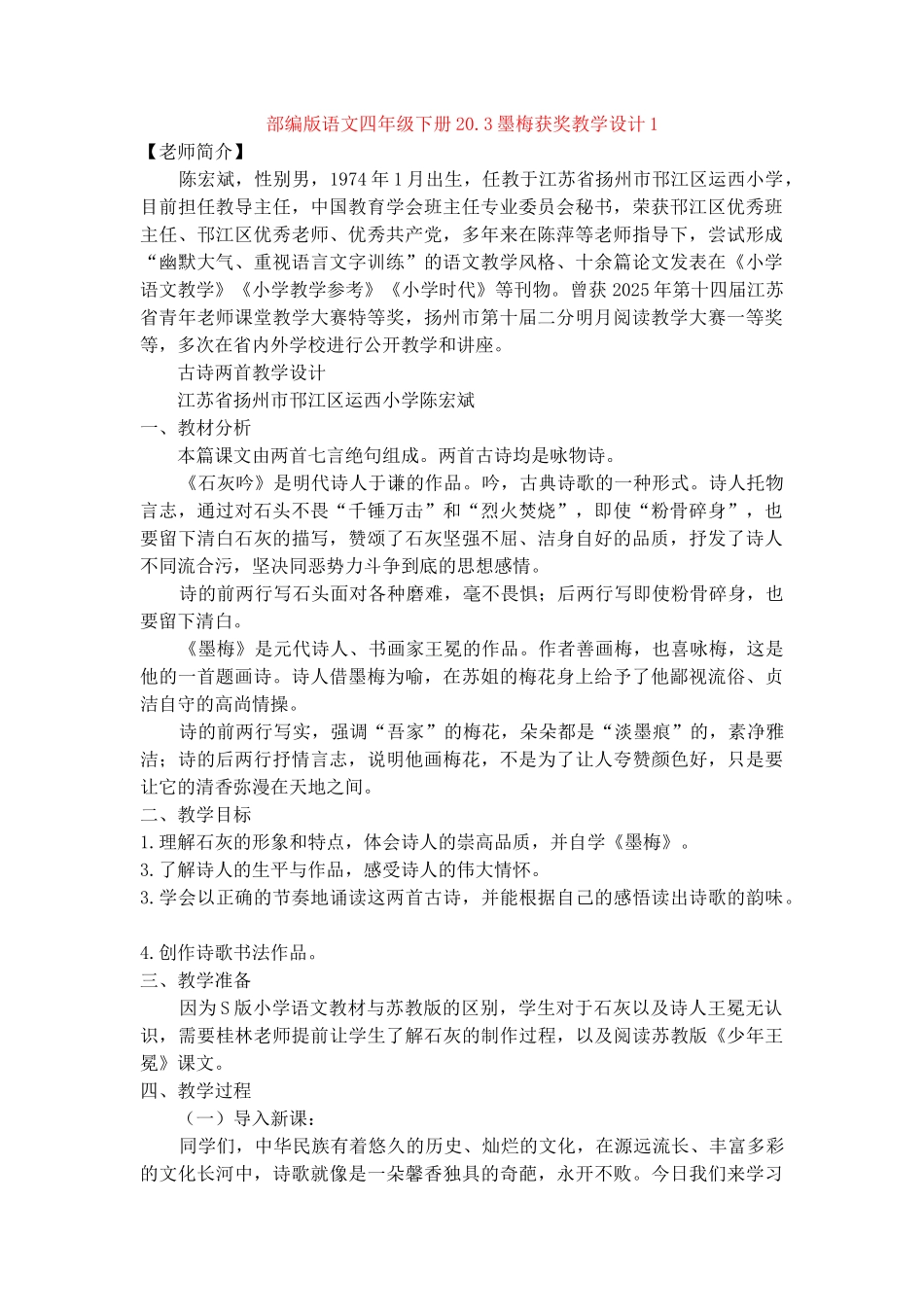 部编版语文四年级下册 20.3 墨梅获奖教学设计 1
【老师简介】

陈宏斌，性别男，1974 年 1 月出生，任教于江苏省扬州市邗江区运西小学，目前担任教导主任，中国教育学会班主任专业委员会秘书，荣获邗江区优秀班主任、邗江区优秀老师、优秀共产党，多年来在陈萍等老师指导下，尝试形成“幽默大气、重视语言文字训练”的语文教学风格、十余篇论文发表在《小学语文教学》《小学教学参考》《小学时代》等刊物。曾获 2025 年第十四届江苏省青年老师课堂教学大赛特等奖，扬州市第十届二分明月阅读教学大赛一等奖等，多次在省内外学校进行公开教学和讲座。

古诗两首教学设计

江苏省扬州市邗江区运西小学陈宏斌

一、教材分析

本篇课文由两首七言绝句组成。两首古诗均是咏物诗。

《石灰吟》是明代诗人于谦的作品。吟，古典诗歌的一种形式。诗人托物言志，通过对石头不畏“千锤万击”和“烈火焚烧”，即使“粉骨碎身”，也要留下清白石灰的描写，赞颂了石灰坚强不屈、洁身自好的品质，抒发了诗人不同流合污，坚决同恶势力斗争到底的思想感情。

诗的前两行写石头面对各种磨难，毫不畏惧；后两行写即使粉骨碎身，也要留下清白。

《墨梅》是元代诗人、书画家王冕的作品。作者善画梅，也喜咏梅，这是他的一首题画诗。诗人借墨梅为喻，在苏姐的梅花身上给予了他鄙视流俗、贞洁自守的高尚情操。

诗的前两行写实，强调“吾家”的梅花，朵朵都是“淡墨痕”的，素净雅洁；诗的后两行抒情言志，说明他画梅花，不是为了让人夸赞颜色好，只是要让它的清香弥漫在天地之间。

二、教学目标

1.理解石灰的形象和特点，体会诗人的崇高品质，并自学《墨梅》。

3.了解诗人的生平与作品，感受诗人的伟大情怀。

3.学会以正确的节奏地诵读这两首古诗，并能根据自己的感悟读出诗歌的韵味。

4.创作诗歌书法作品。

三、教学准备

因为 S 版小学语文教材与苏教版的区别，学生对于石灰以及诗人王冕无认识，需要桂林老师提前让学生了解石灰的制作过程，以及阅读苏教版《少年王冕》课文。

四、教学过程

（一）导入新课：

同学们，中华民族有着悠久的历史、灿烂的文化，在源远流长、丰富多彩的文化长河中，诗歌就像是一朵馨香独具的奇葩，永开不败。今日我们来学习